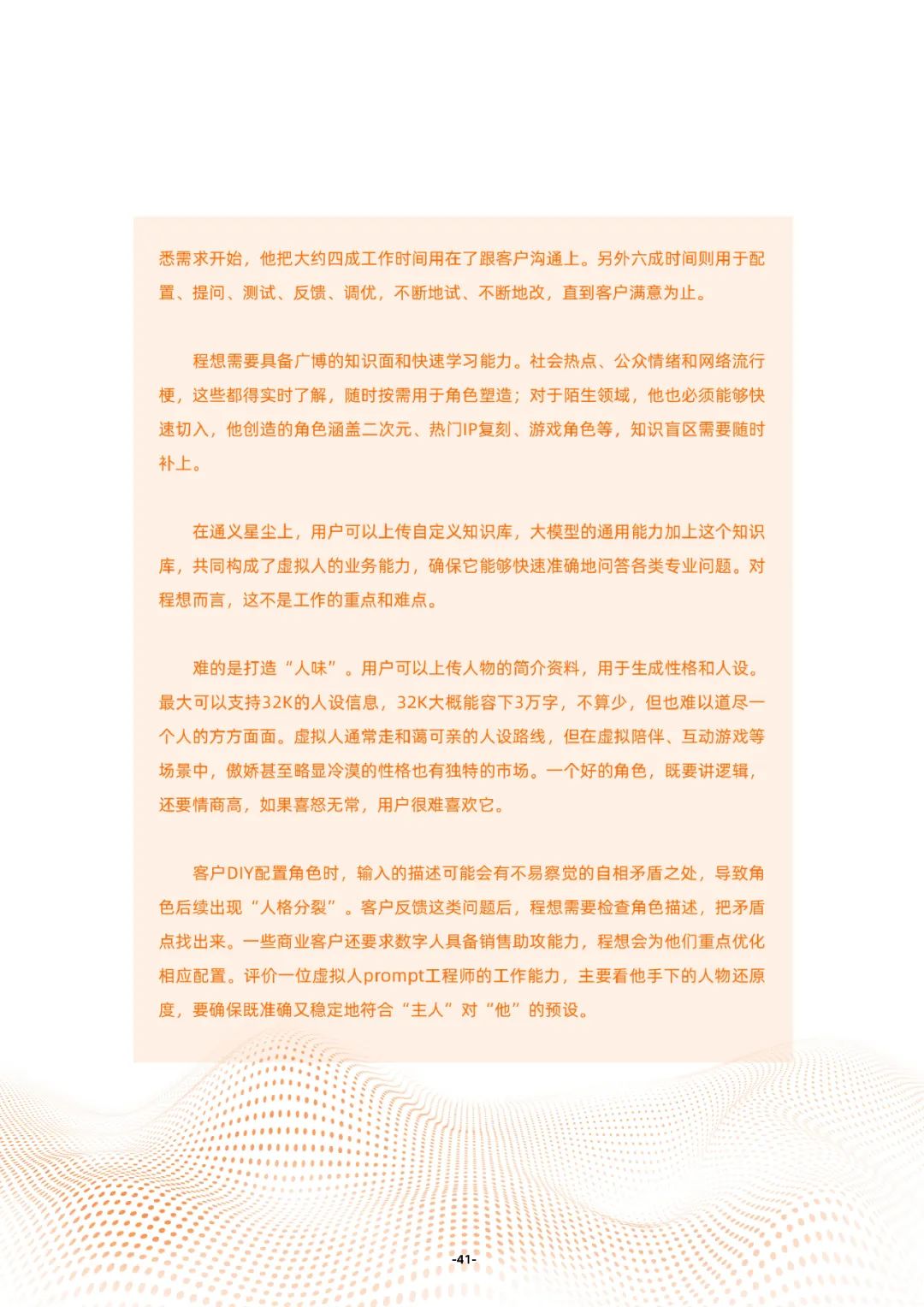 悉需求开始，他把大约四成工作时间用在了跟客户沟通上。另外六成时间则用于配置、提问、测试、反馈、调优，不断地试、不断地改，直到客户满意为止。

程想需要具备广博的知识面和快速学习能力。社会热点、公众情绪和网络流行梗，这些都得实时了解，随时按需用于角色塑造；对于陌生领域，他也必须能够快速切入，他创造的角色涵盖二次元、热门IP复刻、游戏角色等，知识盲区需要随时补上。

在通义星尘上，用户可以上传自定义知识库，大模型的通用能力加上这个知识库，共同构成了虚拟人的业务能力，确保它能够快速准确地问答各类专业问题。对程想而言，这不是工作的重点和难点。

难的是打造“人味”。用户可以上传人物的简介资料，用于生成性格和人设。最大可以支持32K的人设信息，32K大概能容下3万字，不算少，但也难以道尽一个人的方方面面。虚拟人通常走和蔼可亲的人设路线，但在虚拟陪伴、互动游戏等场景中，傲娇甚至略显冷漠的性格也有独特的市场。一个好的角色，既要讲逻辑，还要情商高，如果喜怒无常，用户很难喜欢它。

客户DIY配置角色时，输入的描述可能会有不易察觉的自相矛盾之处，导致角色后续出现“人格分裂”。客户反馈这类问题后，程想需要检查角色描述，把矛盾点找出来。一些商业客户还要求数字人具备销售助攻能力，程想会为他们重点优化相应配置。评价一位虚拟人prompt工程师的工作能力，主要看他手下的人物还原度，要确保既准确又稳定地符合“主人”对“他”的预设。

-41-